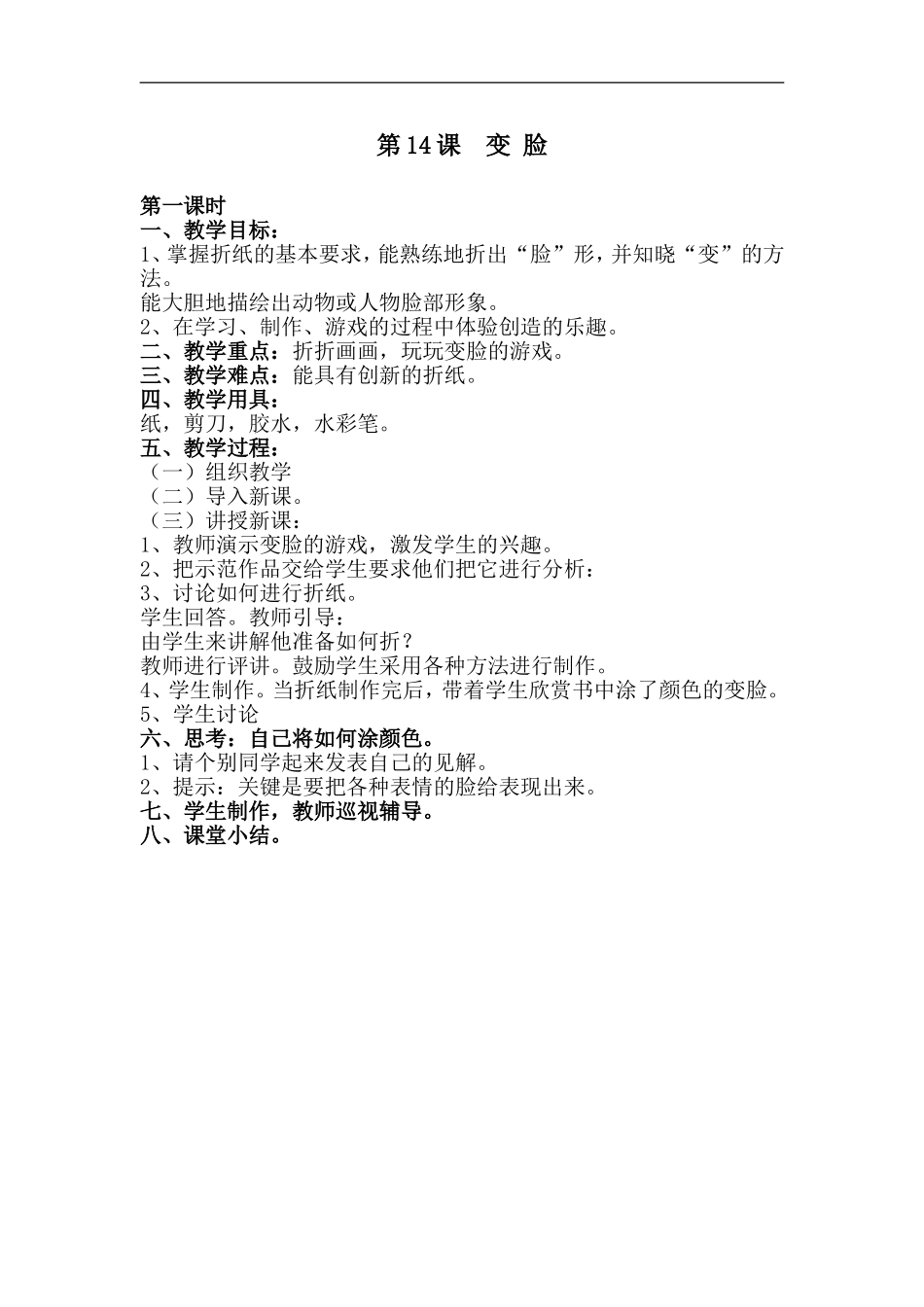 第14课　变 脸

第一课时
一、教学目标：
1、掌握折纸的基本要求，能熟练地折出“脸”形，并知晓“变”的方法。
能大胆地描绘出动物或人物脸部形象。
2、在学习、制作、游戏的过程中体验创造的乐趣。
二、教学重点：折折画画，玩玩变脸的游戏。
三、教学难点：能具有创新的折纸。
四、教学用具：
纸，剪刀，胶水，水彩笔。
五、教学过程：
（一）组织教学
（二）导入新课。
（三）讲授新课：
1、教师演示变脸的游戏，激发学生的兴趣。
2、把示范作品交给学生要求他们把它进行分析：
3、讨论如何进行折纸。
学生回答。教师引导：
由学生来讲解他准备如何折？
教师进行评讲。鼓励学生采用各种方法进行制作。
4、学生制作。当折纸制作完后，带着学生欣赏书中涂了颜色的变脸。
5、学生讨论
六、思考：自己将如何涂颜色。
1、请个别同学起来发表自己的见解。
2、提示：关键是要把各种表情的脸给表现出来。
七、学生制作，教师巡视辅导。
八、课堂小结。